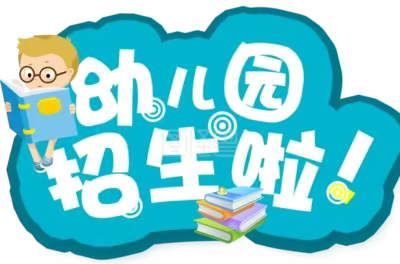 幼儿园
招生啦!